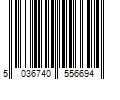 5 036740 556694